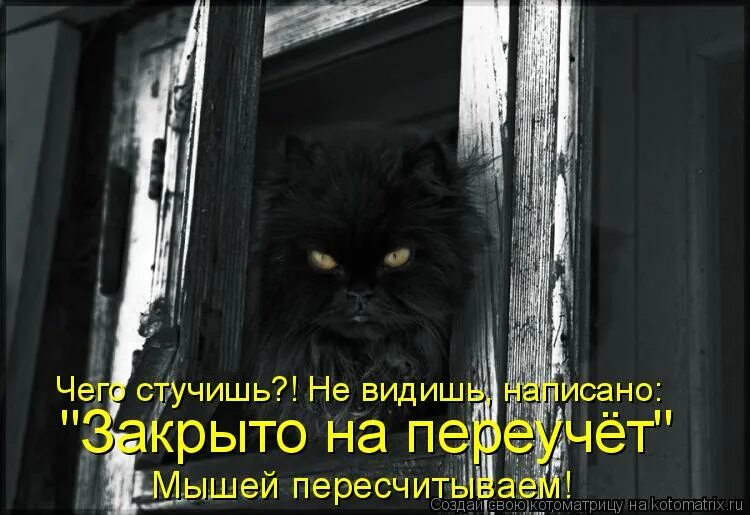 Чего стучишь?! Не видишь, написано:
"Закрыто на переучёт"
Мышей пересчитываем!

Создай свою котоматрицу на kotomatrix.ru